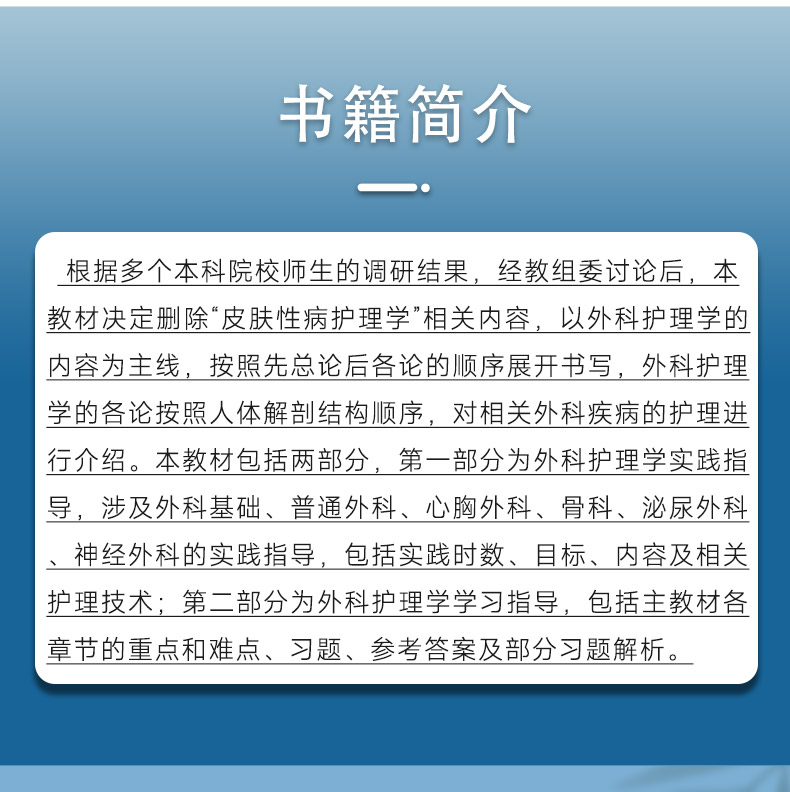 书籍简介

根据多个本科院校师生的调研结果，经教组委讨论后，本教材决定删除“皮肤性病护理学”相关内容，以外科护理学的内容为主线，按照先总论后各论的顺序展开书写，外科护理学的各论按照人体解剖结构顺序，对相关外科疾病的护理进行介绍。本教材包括两部分，第一部分为外科护理学实践指导，涉及外科基础、普通外科、心胸外科、骨科、泌尿外科、神经外科的实践指导，包括实践时数、目标、内容及相关护理技术；第二部分为外科护理学学习指导，包括主教材各章节的重点和难点、习题、参考答案及部分习题解析。